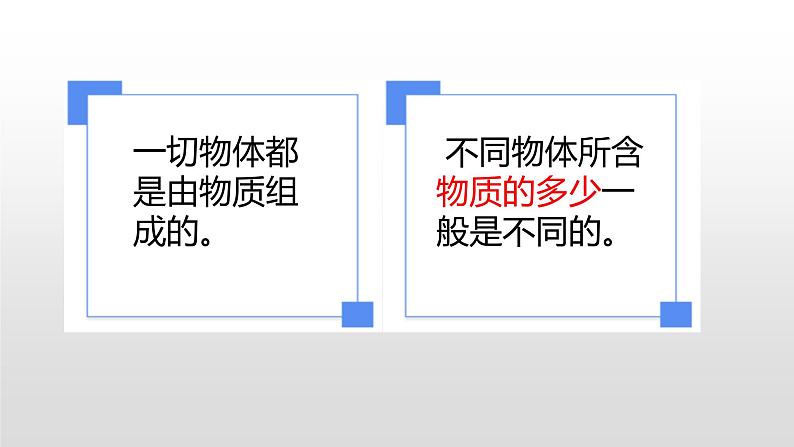 一切物体都是由物质组成的。

不同物体所含物质的多少一般是不同的。